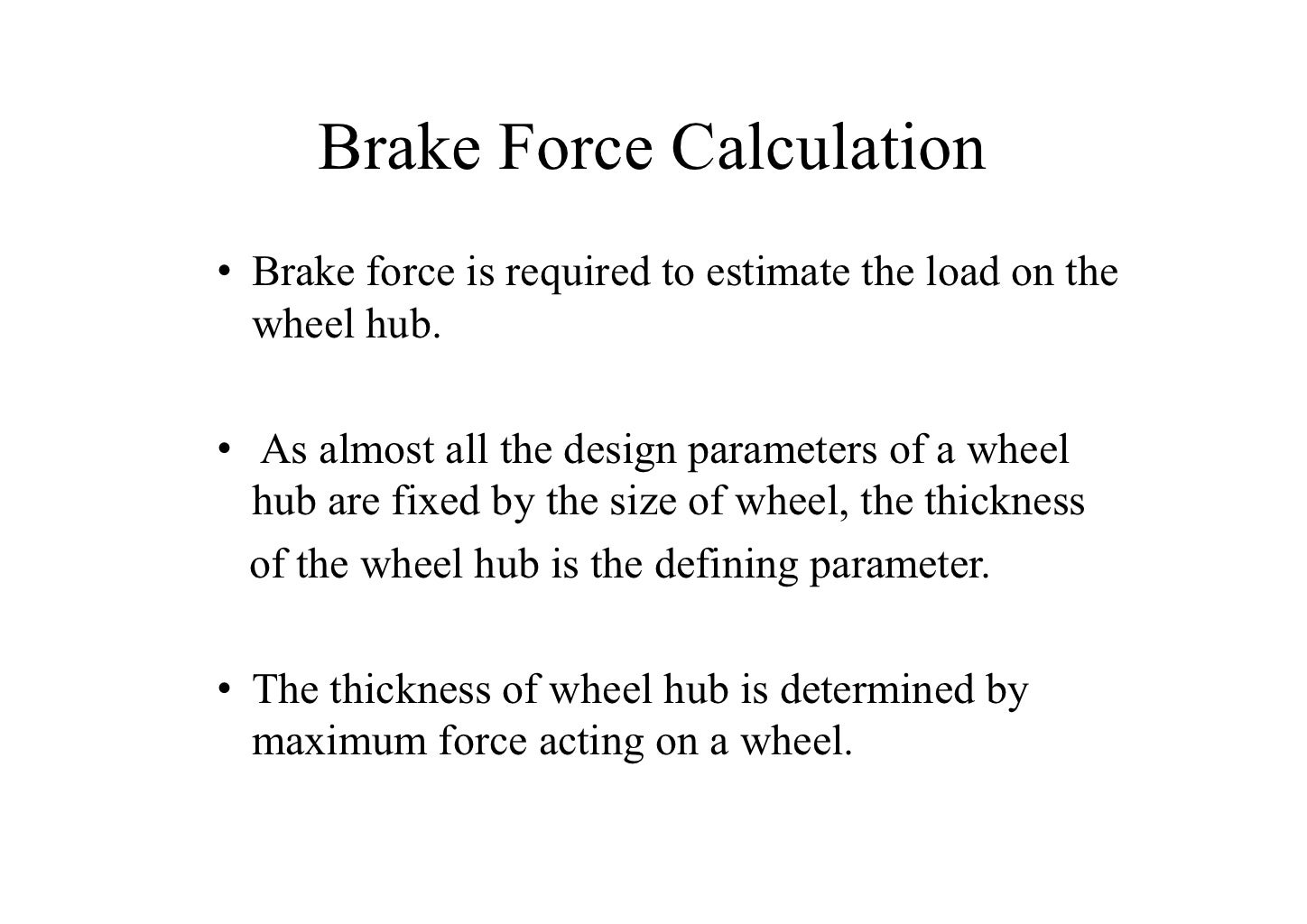 Brake Force Calculation

• Brake force is required to estimate the load on the wheel hub.

• As almost all the design parameters of a wheel hub are fixed by the size of wheel, the thickness of the wheel hub is the defining parameter.

• The thickness of wheel hub is determined by maximum force acting on a wheel.